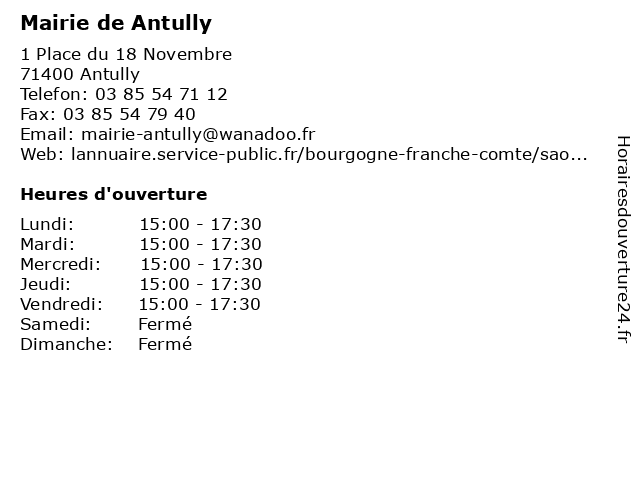 Mairie de Antully

1 Place du 18 Novembre
71400 Antully
Telefon: 03 85 54 71 12
Fax: 03 85 54 79 40
Email: mairie-antully@wanadoo.fr
Web: lannuaire.service-public.fr/bourgogne-franche-comte/sao...

Heures d'ouverture

| | |
|---|---|
| Lundi: | 15:00 - 17:30 |
| Mardi: | 15:00 - 17:30 |
| Mercredi: | 15:00 - 17:30 |
| Jeudi: | 15:00 - 17:30 |
| Vendredi: | 15:00 - 17:30 |
| Samedi: | Fermé |
| Dimanche: | Fermé |

Horairesdouverture24.fr